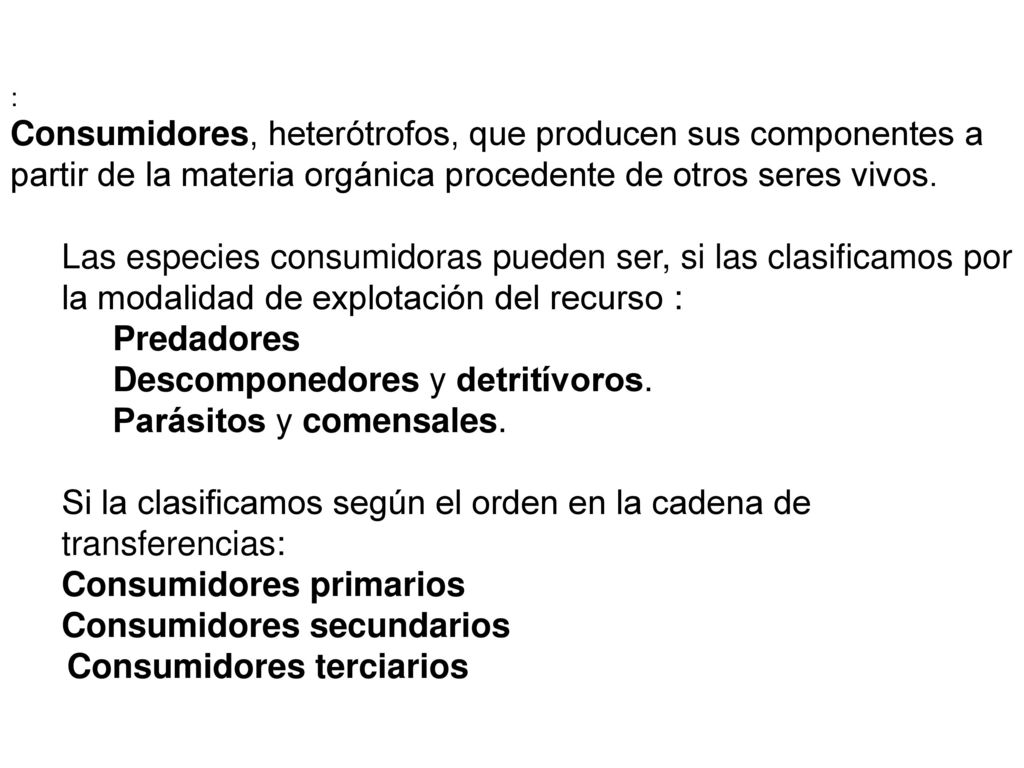 :
Consumidores, heterótrofos, que producen sus componentes a partir de la materia orgánica procedente de otros seres vivos.

Las especies consumidoras pueden ser, si las clasificamos por la modalidad de explotación del recurso :
Predadores
Descomponedores y detritívoros.
Parásitos y comensales.

Si la clasificamos según el orden en la cadena de transferencias:
Consumidores primarios
Consumidores secundarios
Consumidores terciarios